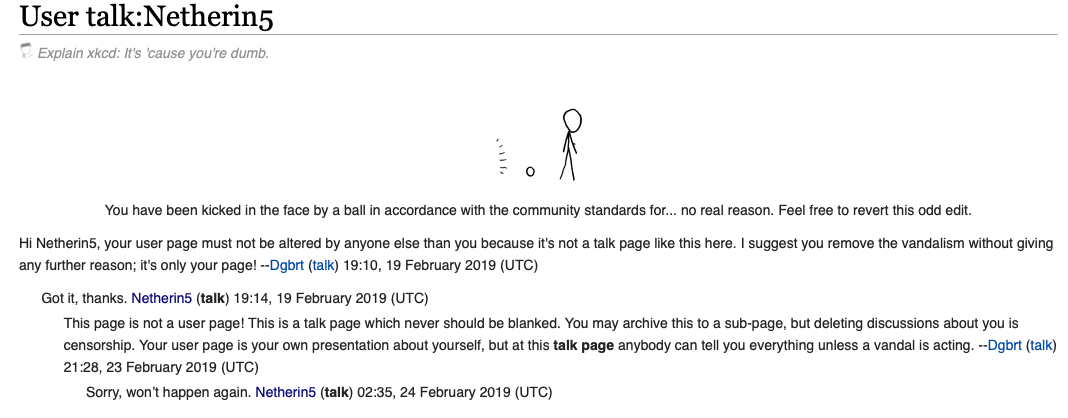 User talk:Netherin5

Explain xkcd: It's 'cause you're dumb.

You have been kicked in the face by a ball in accordance with the community standards for... no real reason. Feel free to revert this odd edit.

Hi Netherin5, your user page must not be altered by anyone else than you because it's not a talk page like this here. I suggest you remove the vandalism without giving any further reason; it's only your page! --Dgbrt (talk) 19:10, 19 February 2019 (UTC)

Got it, thanks. Netherin5 (talk) 19:14, 19 February 2019 (UTC)

This page is not a user page! This is a talk page which never should be blanked. You may archive this to a sub-page, but deleting discussions about you is censorship. Your user page is your own presentation about yourself, but at this talk page anybody can tell you everything unless a vandal is acting. --Dgbrt (talk) 21:28, 23 February 2019 (UTC)

Sorry, won't happen again. Netherin5 (talk) 02:35, 24 February 2019 (UTC)